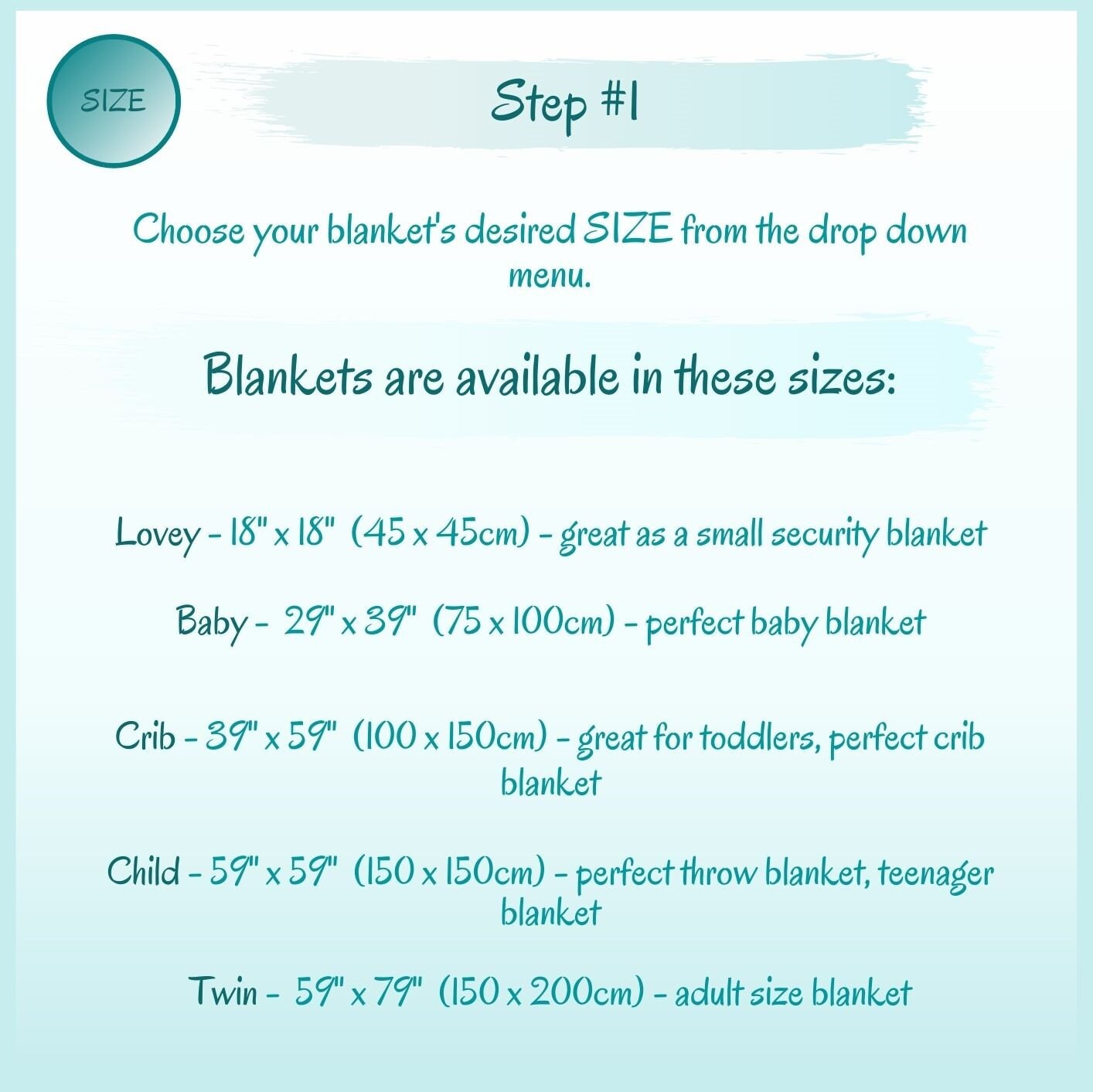 SIZE

Step #1

Choose your blanket's desired SIZE from the drop down menu.

Blankets are available in these sizes:

Lovey - 18" x 18" (45 x 45cm) - great as a small security blanket

Baby - 29" x 39" (75 x 100cm) - perfect baby blanket

Crib - 39" x 59" (100 x 150cm) - great for toddlers, perfect crib blanket

Child - 59" x 59" (150 x 150cm) - perfect throw blanket, teenager blanket

Twin - 59" x 79" (150 x 200cm) - adult size blanket